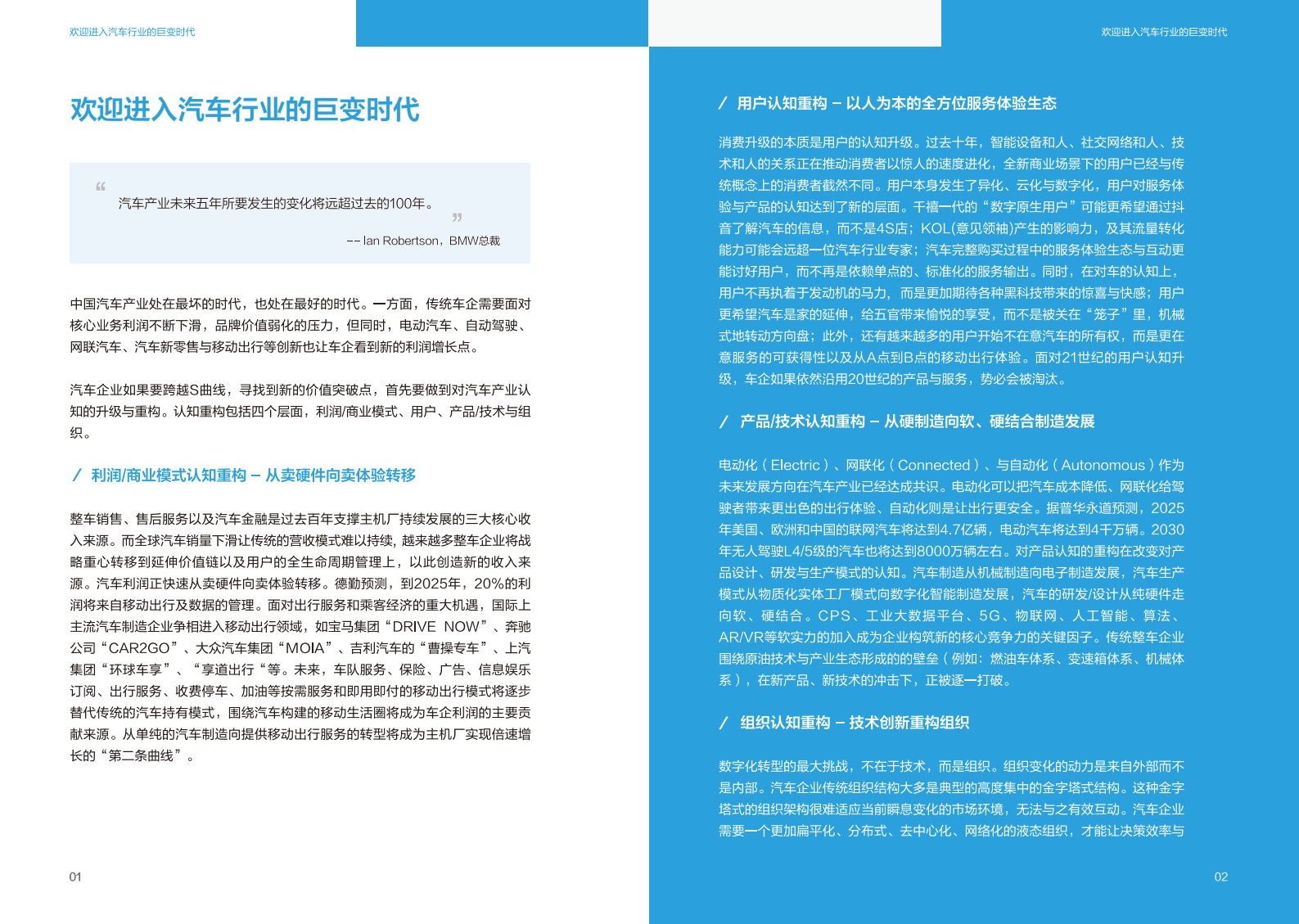 欢迎进入汽车行业的巨变时代

欢迎进入汽车行业的巨变时代

“

汽车产业未来五年所要发生的变化将远超过去的100年。

”

-- Ian Robertson，BMW总裁

中国汽车产业处在最坏的时代，也处在最好的时代。一方面，传统车企需要面对核心业务利润不断下滑，品牌价值弱化的压力，但同时，电动汽车、自动驾驶、网联汽车、汽车新零售与移动出行等创新也让车企看到新的利润增长点。

汽车企业如果要跨越S曲线，寻找到新的价值突破点，首先要做到对汽车产业认知的升级与重构。认知重构包括四个层面，利润/商业模式、用户、产品/技术与组织。

/ 利润/商业模式认知重构 – 从卖硬件向卖体验转移

整车销售、售后服务以及汽车金融是过去百年支撑主机厂持续发展的三大核心收入来源。而全球汽车销量下滑让传统的营收模式难以持续，越来越多整车企业将战略重心转移到延伸价值链以及用户的全生命周期管理上，以此创造新的收入来源。汽车利润正快速从卖硬件向卖体验转移。德勤预测，到2025年，20%的利润将来自移动出行及数据的管理。面对出行服务和乘客经济的重大机遇，国际上主流汽车制造企业争相进入移动出行领域，如宝马集团“DRIVE NOW”、奔驰公司“CAR2GO”、大众汽车集团“MOIA”、吉利汽车的“曹操专车”、上汽集团“环球车享”、“享道出行“等。未来，车队服务、保险、广告、信息娱乐订阅、出行服务、收费停车、加油等按需服务和即用即付的移动出行模式将逐步替代传统的汽车持有模式，围绕汽车构建的移动生活圈将成为车企利润的主要贡献来源。从单纯的汽车制造向提供移动出行服务的转型将成为主机厂实现倍速增长的“第二条曲线”。

01

欢迎进入汽车行业的巨变时代

/ 用户认知重构 – 以人为本的全方位服务体验生态

消费升级的本质是用户的认知升级。过去十年，智能设备和人、社交网络和人、技术和人的关系正在推动消费者以惊人的速度进化，全新商业场景下的用户已经与传统概念上的消费者截然不同。用户本身发生了异化、云化与数字化，用户对服务体验与产品的认知达到了新的层面。千禧一代的“数字原生用户”可能更希望通过抖音了解汽车的信息，而不是4S店；KOL(意见领袖)产生的影响力，及其流量转化能力可能会远超一位汽车行业专家；汽车完整购买过程中的服务体验生态与互动更能讨好用户，而不再是依赖单点的、标准化的服务输出。同时，在对车的认知上，用户不再执着于发动机的马力，而是更加期待各种黑科技带来的惊喜与快感；用户更希望汽车是家的延伸，给五官带来愉悦的享受，而不是被关在“笼子”里，机械式地转动方向盘；此外，还有越来越多的用户开始不在意汽车的所有权，而是更在意服务的可获得性以及从A点到B点的移动出行体验。面对21世纪的用户认知升级，车企如果依然沿用20世纪的产品与服务，势必会被淘汰。

/ 产品/技术认知重构 – 从硬制造向软、硬结合制造发展

电动化（Electric）、网联化（Connected）、与自动化（Autonomous）作为未来发展方向在汽车产业已经达成共识。电动化可以把汽车成本降低、网联化给驾驶者带来更出色的出行体验、自动化则是让出行更安全。据普华永道预测，2025年美国、欧洲和中国的联网汽车将达到4.7亿辆，电动汽车将达到4千万辆。2030年无人驾驶L4/5级的汽车也将达到8000万辆左右。对产品认知的重构在改变对产品设计、研发与生产模式的认知。汽车制造从机械制造向电子制造发展，汽车生产模式从物质化实体工厂模式向数字化智能制造发展，汽车的研发/设计从纯硬件走向软、硬结合。CPS、工业大数据平台、5G、物联网、人工智能、算法、AR/VR等软实力的加入成为企业构筑新的核心竞争力的关键因子。传统整车企业围绕原油技术与产业生态形成的的壁垒（例如：燃油车体系、变速箱体系、机械体系），在新产品、新技术的冲击下，正被逐一打破。

/ 组织认知重构 – 技术创新重构组织

数字化转型的最大挑战，不在于技术，而是组织。组织变化的动力是来自外部而不是内部。汽车企业传统组织结构大多是典型的高度集中的金字塔式结构。这种金字塔式的组织架构很难适应当前瞬息变化的市场环境，无法与之有效互动。汽车企业需要一个更加扁平化、分布式、去中心化、网络化的液态组织，才能让决策效率与

02